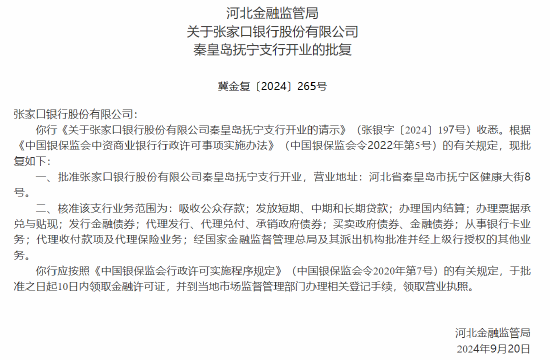 河北金融监管局
关于张家口银行股份有限公司
秦皇岛抚宁支行开业的批复

冀金复〔2024〕265号

张家口银行股份有限公司：

你行《关于张家口银行股份有限公司秦皇岛抚宁支行开业的请示》（张银字〔2024〕197号）收悉。根据《中国银保监会中资商业银行行政许可事项实施办法》（中国银保监会令2022年第5号）的有关规定，现批复如下：

一、批准张家口银行股份有限公司秦皇岛抚宁支行开业，营业地址：河北省秦皇岛市抚宁区健康大街8号。

二、核准该支行业务范围为：吸收公众存款；发放短期、中期和长期贷款；办理国内结算；办理票据承兑与贴现；发行金融债券；代理发行、代理兑付、承销政府债券；买卖政府债券、金融债券；从事银行卡业务；代理收付款项及代理保险业务；经国家金融监督管理总局及其派出机构批准并经上级行授权的其他业务。

你行应按照《中国银保监会行政许可实施程序规定》（中国银保监会令2020年第7号）的有关规定，于批准之日起10日内领取金融许可证，并到当地市场监督管理部门办理相关登记手续，领取营业执照。

河北金融监管局
2024年9月20日